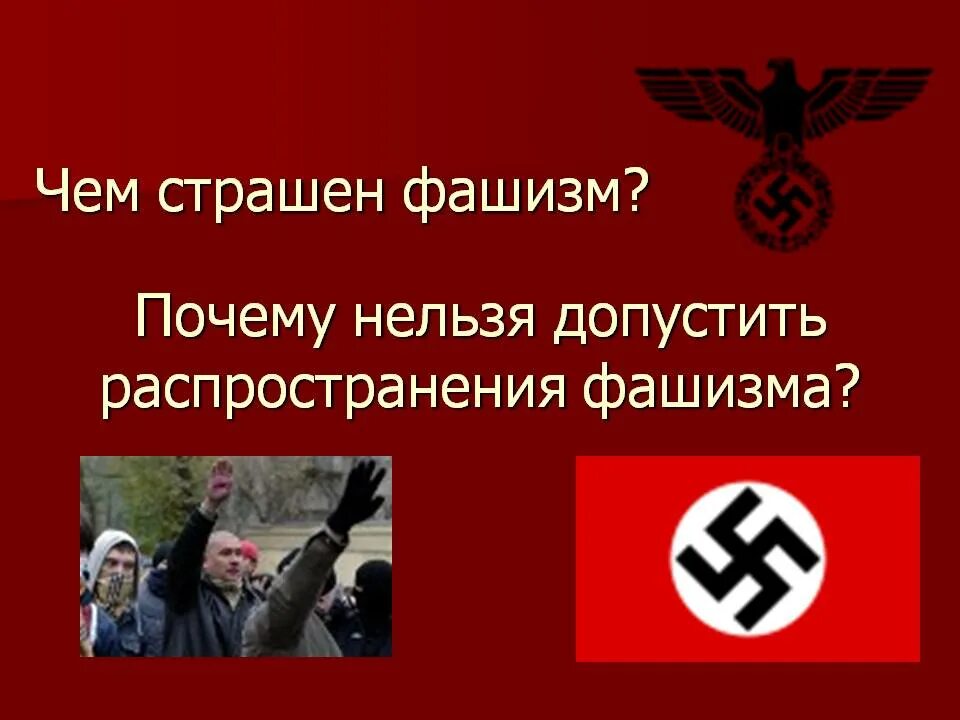 Чем страшен фашизм?

Почему нельзя допустить распространения фашизма?